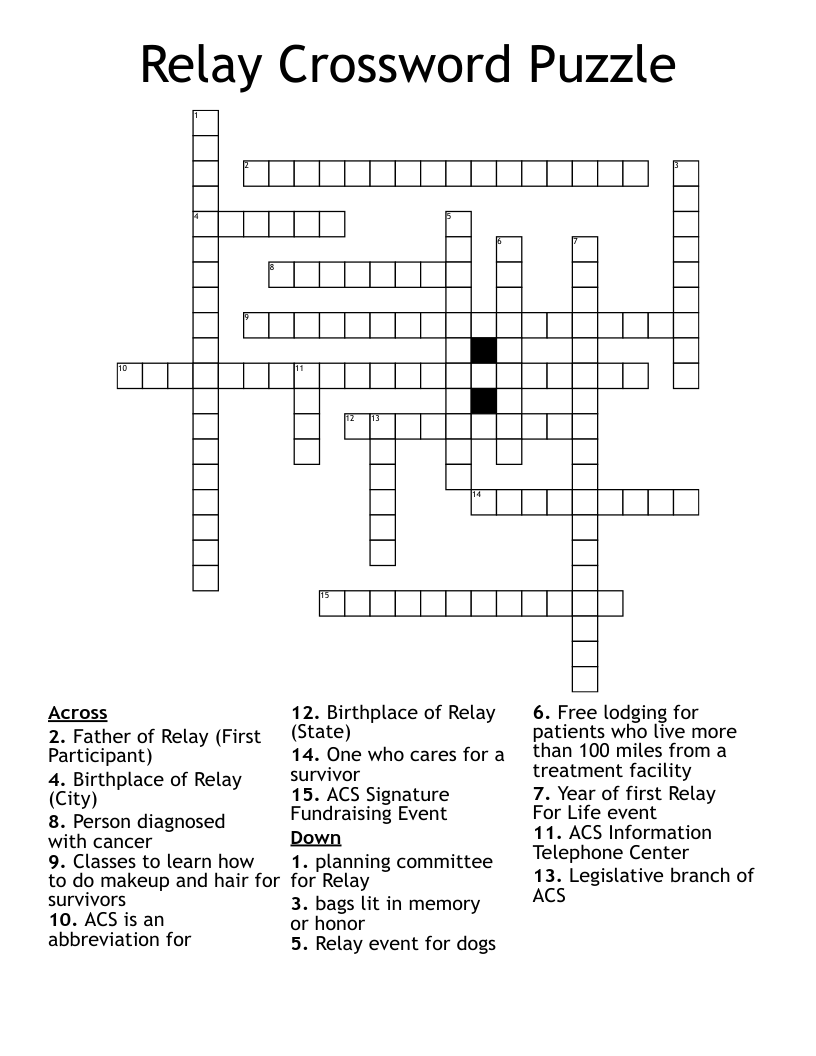 Relay Crossword Puzzle

1
2
3
4
5
6
7
8
9
10
11
12
13
14
15

Across
2. Father of Relay (First Participant)
4. Birthplace of Relay (City)
8. Person diagnosed with cancer
9. Classes to learn how to do makeup and hair for survivors
10. ACS is an abbreviation for
12. Birthplace of Relay (State)
14. One who cares for a survivor
15. ACS Signature Fundraising Event

Down
1. planning committee for Relay
3. bags lit in memory or honor
5. Relay event for dogs
6. Free lodging for patients who live more than 100 miles from a treatment facility
7. Year of first Relay For Life event
11. ACS Information Telephone Center
13. Legislative branch of ACS